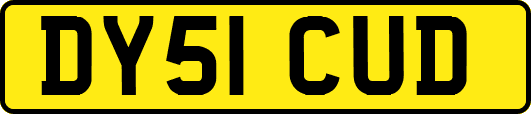 DY51 CUD